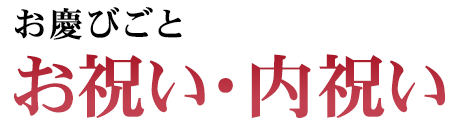 お慶びごと

お祝い・内祝い